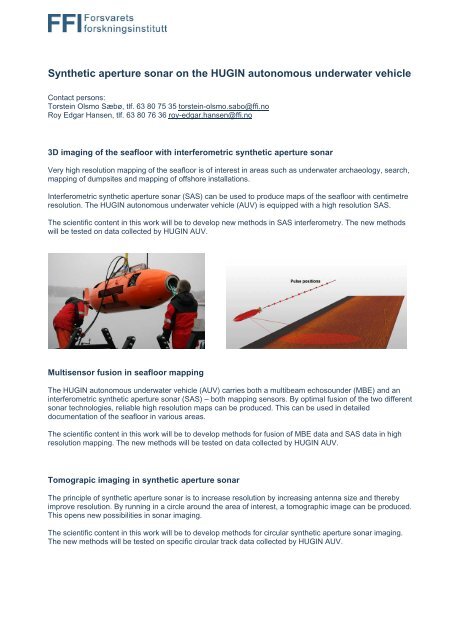 FFI Forsvarets forskningsinstitutt

Synthetic aperture sonar on the HUGIN autonomous underwater vehicle

Contact persons:
Torstein Olsmo Sæbø, tlf. 63 80 75 35 torstein-olsmo.sabo@ffi.no
Roy Edgar Hansen, tlf. 63 80 76 36 roy-edgar.hansen@ffi.no

3D imaging of the seafloor with interferometric synthetic aperture sonar

Very high resolution mapping of the seafloor is of interest in areas such as underwater archaeology, search, mapping of dumpsites and mapping of offshore installations.

Interferometric synthetic aperture sonar (SAS) can be used to produce maps of the seafloor with centimetre resolution. The HUGIN autonomous underwater vehicle (AUV) is equipped with a high resolution SAS.

The scientific content in this work will be to develop new methods in SAS interferometry. The new methods will be tested on data collected by HUGIN AUV.

Pulse positions

Multisensor fusion in seafloor mapping

The HUGIN autonomous underwater vehicle (AUV) carries both a multibeam echosounder (MBE) and an interferometric synthetic aperture sonar (SAS) – both mapping sensors. By optimal fusion of the two different sonar technologies, reliable high resolution maps can be produced. This can be used in detailed documentation of the seafloor in various areas.

The scientific content in this work will be to develop methods for fusion of MBE data and SAS data in high resolution mapping. The new methods will be tested on data collected by HUGIN AUV.

Tomograpic imaging in synthetic aperture sonar

The principle of synthetic aperture sonar is to increase resolution by increasing antenna size and thereby improve resolution. By running in a circle around the area of interest, a tomographic image can be produced. This opens new possibilities in sonar imaging.

The scientific content in this work will be to develop methods for circular synthetic aperture sonar imaging. The new methods will be tested on specific circular track data collected by HUGIN AUV.